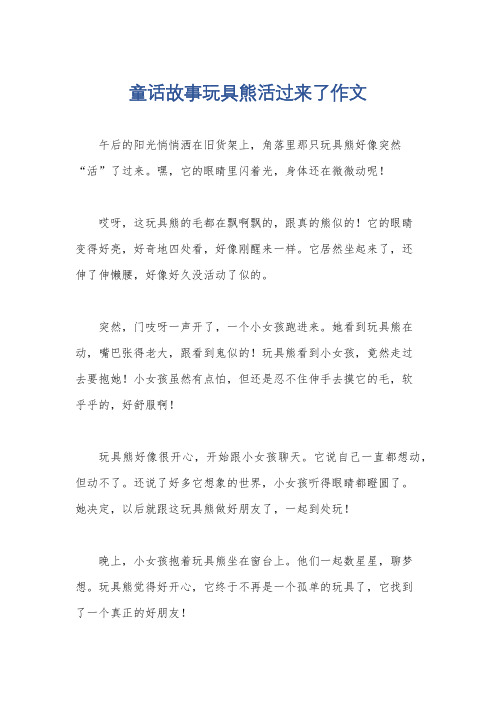 童话故事玩具熊活过来了作文

午后的阳光悄悄洒在旧货架上，角落里那只玩具熊好像突然“活”了过来。嘿，它的眼睛里闪着光，身体还在微微动呢！

哎呀，这玩具熊的毛都在飘啊飘的，跟真的熊似的！它的眼睛变得好亮，好奇地四处看，好像刚醒来一样。它居然坐起来了，还伸了伸懒腰，好像好久没活动了似的。

突然，门吱呀一声开了，一个小女孩跑进来。她看到玩具熊在动，嘴巴张得老大，跟看到鬼似的！玩具熊看到小女孩，竟然走过去要抱她！小女孩虽然有点怕，但还是忍不住伸手去摸它的毛，软乎乎的，好舒服啊！

玩具熊好像很开心，开始跟小女孩聊天。它说自己一直都想动，但动不了。还说了好多它想象的世界，小女孩听得眼睛都瞪圆了。她决定，以后就跟这玩具熊做好朋友了，一起到处玩！

晚上，小女孩抱着玩具熊坐在窗台上。他们一起数星星，聊梦想。玩具熊觉得好开心，它终于不再是一个孤单的玩具了，它找到了一个真正的好朋友！